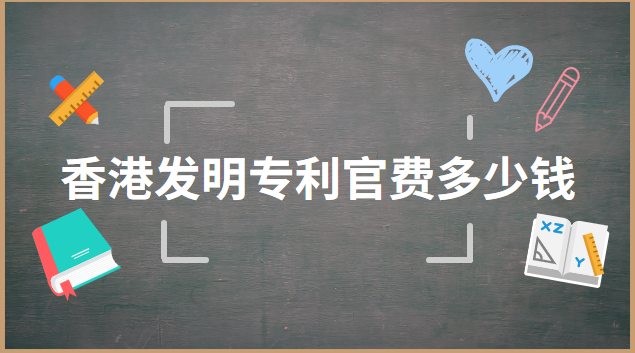 香港发明专利官费多少钱

XZ
Y